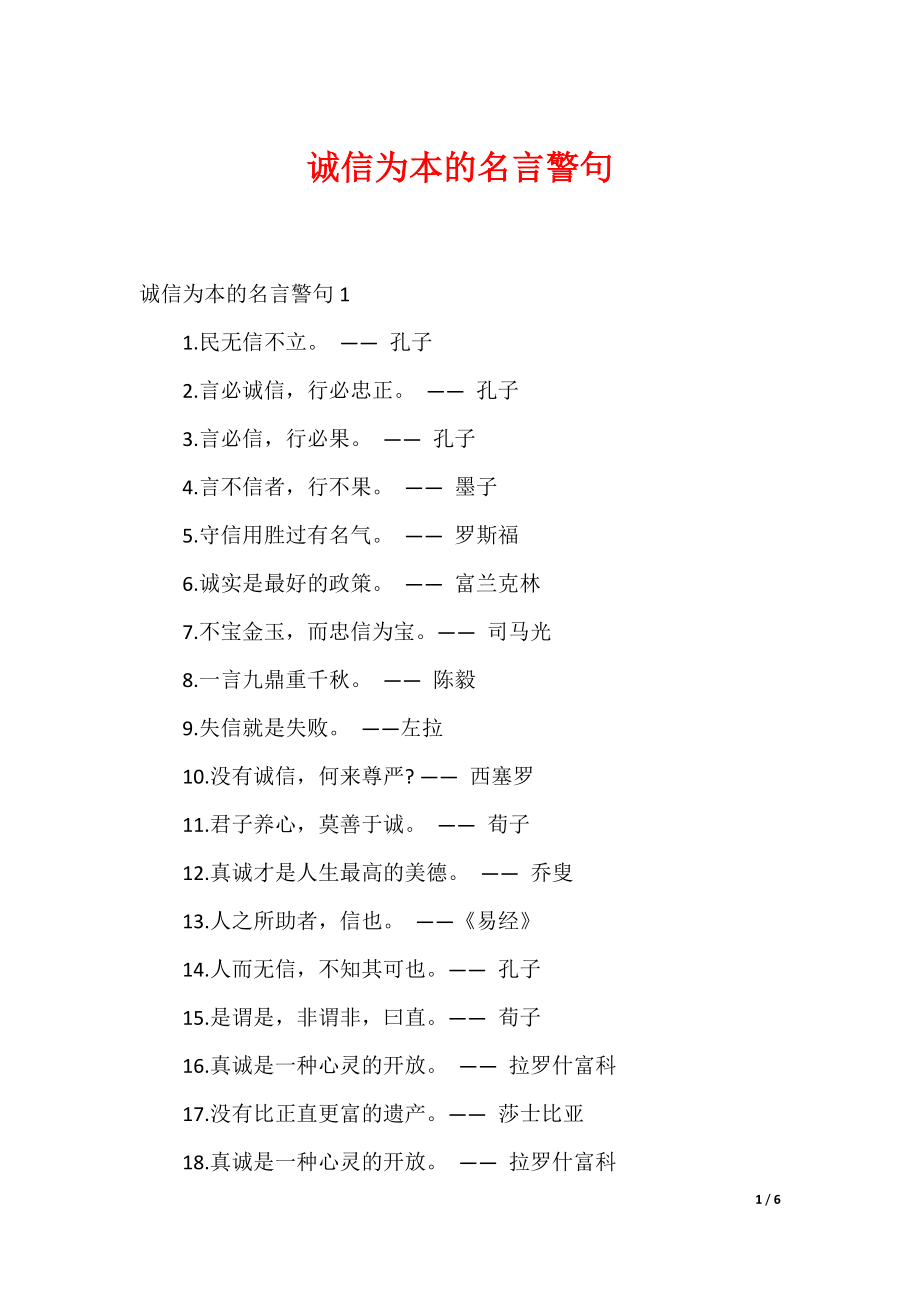 诚信为本的名言警句

诚信为本的名言警句 1

1.民无信不立。 —— 孔子

2.言必诚信，行必忠正。 —— 孔子

3.言必信，行必果。 —— 孔子

4.言不信者，行不果。 —— 墨子

5.守信用胜过有名气。 —— 罗斯福

6.诚实是最好的政策。 —— 富兰克林

7.不宝金玉，而忠信为宝。—— 司马光

8.一言九鼎重千秋。 —— 陈毅

9.失信就是失败。 ——左拉

10.没有诚信，何来尊严? —— 西塞罗

11.君子养心，莫善于诚。 —— 荀子

12.真诚才是人生最高的美德。 —— 乔叟

13.人之所助者，信也。 ——《易经》

14.人而无信，不知其可也。—— 孔子

15.是谓是，非谓非，曰直。—— 荀子

16.真诚是一种心灵的开放。 —— 拉罗什富科

17.没有比正直更富的遗产。—— 莎士比亚

18.真诚是一种心灵的开放。 —— 拉罗什富科

1 / 6